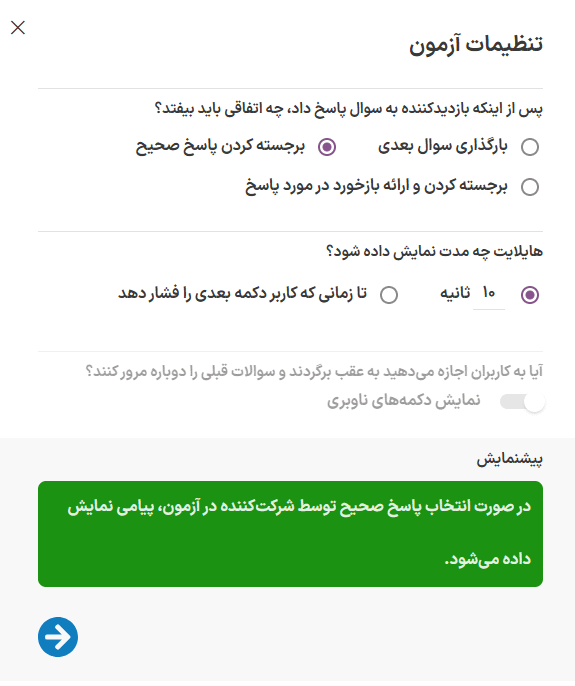 تنظیمات آزمون

پس از اینکه بازدیدکننده به سوال پاسخ داد، چه اتفاقی باید بیفتد؟

بارگذاری سوال بعدی

برجسته کردن پاسخ صحیح

برجسته کردن و ارائه بازخورد در مورد پاسخ

هایلایت چه مدت نمایش داده شود؟

۱۰ ثانیه

تا زمانی که کاربر دکمه بعدی را فشار دهد

آیا به کاربران اجازه می‌دهید به عقب برگردند و سوالات قبلی را دوباره مرور کنند؟

نمایش دکمه‌های ناوبری

پیشنمایش

در صورت انتخاب پاسخ صحیح توسط شرکت‌کننده در آزمون، پیامی نمایش داده می‌شود.